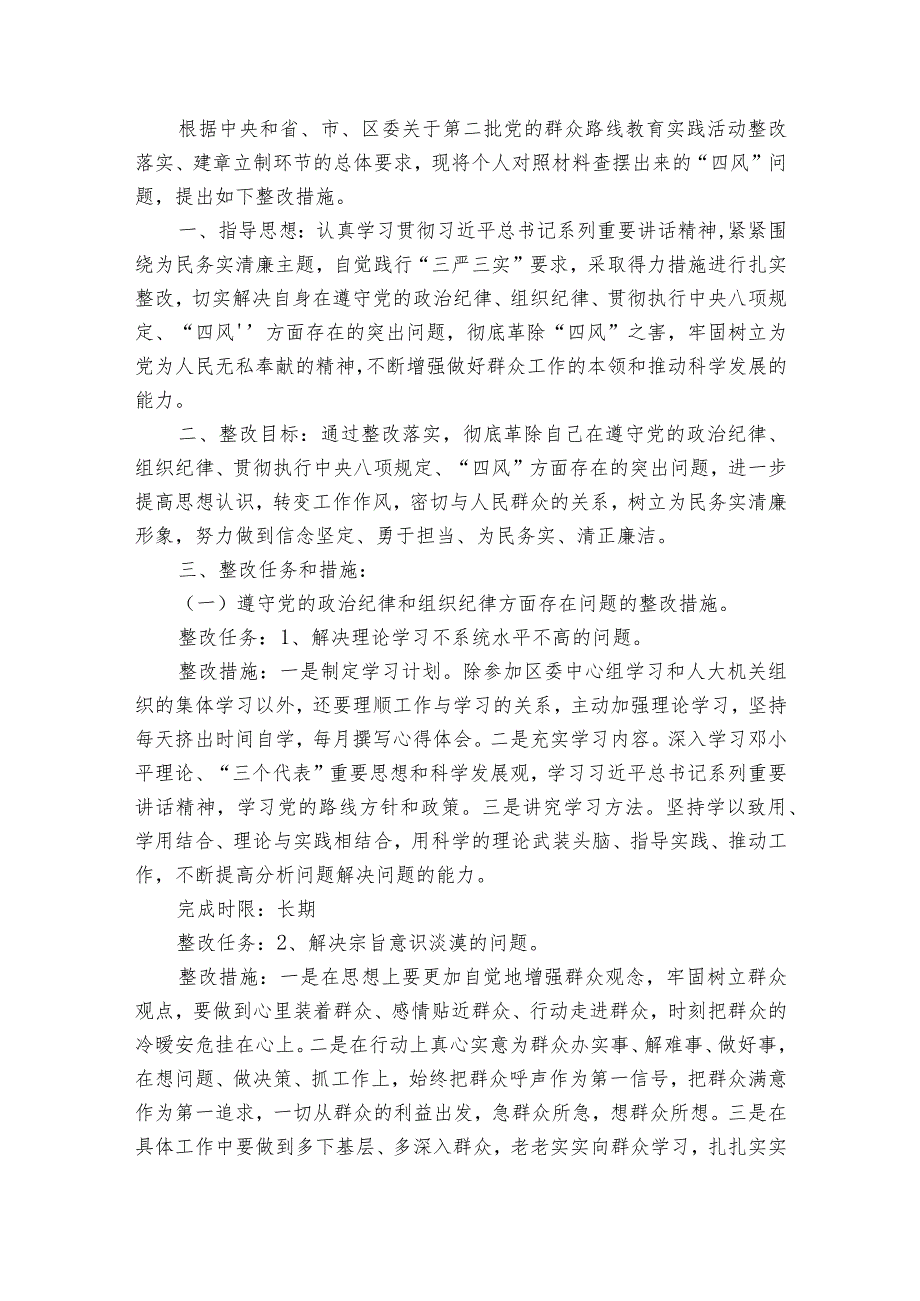 根据中央和省、市、区委关于第二批党的群众路线教育实践活动整改落实、建章立制环节的总体要求，现将个人对照材料查摆出来的“四风”问题，提出如下整改措施。

一、指导思想：认真学习贯彻习近平总书记系列重要讲话精神,紧紧围绕为民务实清廉主题，自觉践行“三严三实”要求，采取得力措施进行扎实整改，切实解决自身在遵守党的政治纪律、组织纪律、贯彻执行中央八项规定、“四风''方面存在的突出问题，彻底革除“四风”之害，牢固树立为党为人民无私奉献的精神,不断增强做好群众工作的本领和推动科学发展的能力。

二、整改目标：通过整改落实，彻底革除自己在遵守党的政治纪律、组织纪律、贯彻执行中央八项规定、“四风”方面存在的突出问题，进一步提高思想认识，转变工作作风，密切与人民群众的关系，树立为民务实清廉形象，努力做到信念坚定、勇于担当、为民务实、清正廉洁。

三、整改任务和措施：

（一）遵守党的政治纪律和组织纪律方面存在问题的整改措施。

整改任务：1、解决理论学习不系统水平不高的问题。

整改措施：一是制定学习计划。除参加区委中心组学习和人大机关组织的集体学习以外，还要理顺工作与学习的关系，主动加强理论学习，坚持每天挤出时间自学，每月撰写心得体会。二是充实学习内容。深入学习邓小平理论、“三个代表”重要思想和科学发展观，学习习近平总书记系列重要讲话精神，学习党的路线方针和政策。三是讲究学习方法。坚持学以致用、学用结合、理论与实践相结合，用科学的理论武装头脑、指导实践、推动工作，不断提高分析问题解决问题的能力。

完成时限：长期

整改任务：2、解决宗旨意识淡漠的问题。

整改措施：一是在思想上要更加自觉地增强群众观念，牢固树立群众观点，要做到心里装着群众、感情贴近群众、行动走进群众，时刻把群众的冷暖安危挂在心上。二是在行动上真心实意为群众办实事、解难事、做好事，在想问题、做决策、抓工作上，始终把群众呼声作为第一信号，把群众满意作为第一追求，一切从群众的利益出发，急群众所急，想群众所想。三是在具体工作中要做到多下基层、多深入群众，老老实实向群众学习，扎扎实实